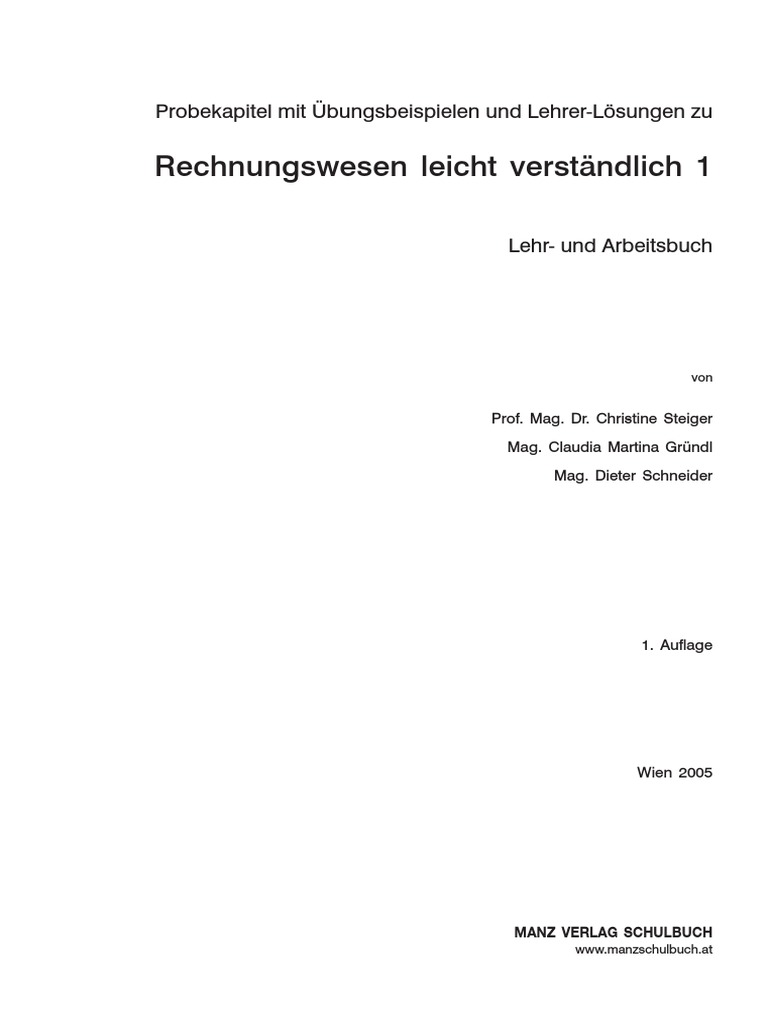 Probekapitel mit Übungsbeispielen und Lehrer-Lösungen zu

Rechnungswesen leicht verständlich 1

Lehr- und Arbeitsbuch

von

Prof. Mag. Dr. Christine Steiger
Mag. Claudia Martina Gründl
Mag. Dieter Schneider

1. Auflage

Wien 2005

MANZ VERLAG SCHULBUCH
www.manzschulbuch.at